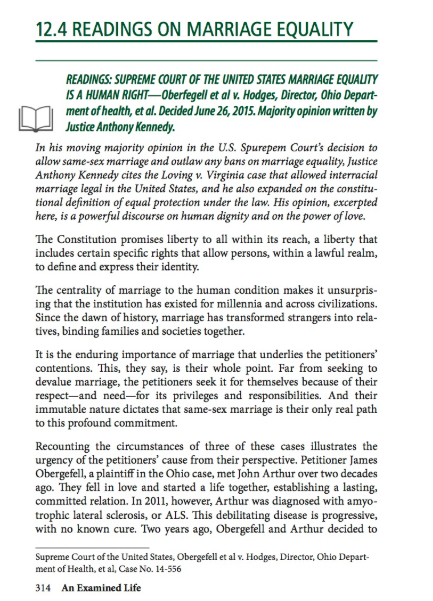 12.4 READINGS ON MARRIAGE EQUALITY

READINGS: SUPREME COURT OF THE UNITED STATES MARRIAGE EQUALITY IS A HUMAN RIGHT—Oberfegell et al v. Hodges, Director, Ohio Department of health, et al. Decided June 26, 2015. Majority opinion written by Justice Anthony Kennedy.

In his moving majority opinion in the U.S. Spurepem Court's decision to allow same-sex marriage and outlaw any bans on marriage equality, Justice Anthony Kennedy cites the Loving v. Virginia case that allowed interracial marriage legal in the United States, and he also expanded on the constitutional definition of equal protection under the law. His opinion, excerpted here, is a powerful discourse on human dignity and on the power of love.

The Constitution promises liberty to all within its reach, a liberty that includes certain specific rights that allow persons, within a lawful realm, to define and express their identity.

The centrality of marriage to the human condition makes it unsurprising that the institution has existed for millennia and across civilizations. Since the dawn of history, marriage has transformed strangers into relatives, binding families and societies together.

It is the enduring importance of marriage that underlies the petitioners' contentions. This, they say, is their whole point. Far from seeking to devalue marriage, the petitioners seek it for themselves because of their respect—and need—for its privileges and responsibilities. And their immutable nature dictates that same-sex marriage is their only real path to this profound commitment.

Recounting the circumstances of three of these cases illustrates the urgency of the petitioners' cause from their perspective. Petitioner James Obergefell, a plaintiff in the Ohio case, met John Arthur over two decades ago. They fell in love and started a life together, establishing a lasting, committed relation. In 2011, however, Arthur was diagnosed with amyotrophic lateral sclerosis, or ALS. This debilitating disease is progressive, with no known cure. Two years ago, Obergefell and Arthur decided to

Supreme Court of the United States, Obergefell et al v. Hodges, Director, Ohio Department of Health, et al, Case No. 14-556

314 An Examined Life